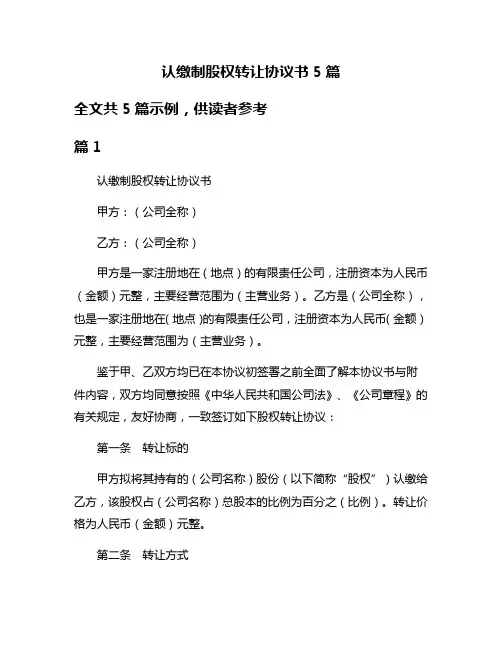 认缴制股权转让协议书 5 篇

全文共 5 篇示例，供读者参考

篇 1

认缴制股权转让协议书

甲方：（公司全称）

乙方：（公司全称）

甲方是一家注册地在（地点）的有限责任公司，注册资本为人民币（金额）元整，主要经营范围为（主营业务）。乙方是（公司全称），也是一家注册地在（地点）的有限责任公司，注册资本为人民币（金额）元整，主要经营范围为（主营业务）。

鉴于甲、乙双方均已在本协议初签署之前全面了解本协议书与附件内容，双方均同意按照《中华人民共和国公司法》、《公司章程》的有关规定，友好协商，一致签订如下股权转让协议：

第一条　转让标的

甲方拟将其持有的（公司名称）股份（以下简称“股权”）认缴给乙方，该股权占（公司名称）总股本的比例为百分之（比例）。转让价格为人民币（金额）元整。

第二条　转让方式